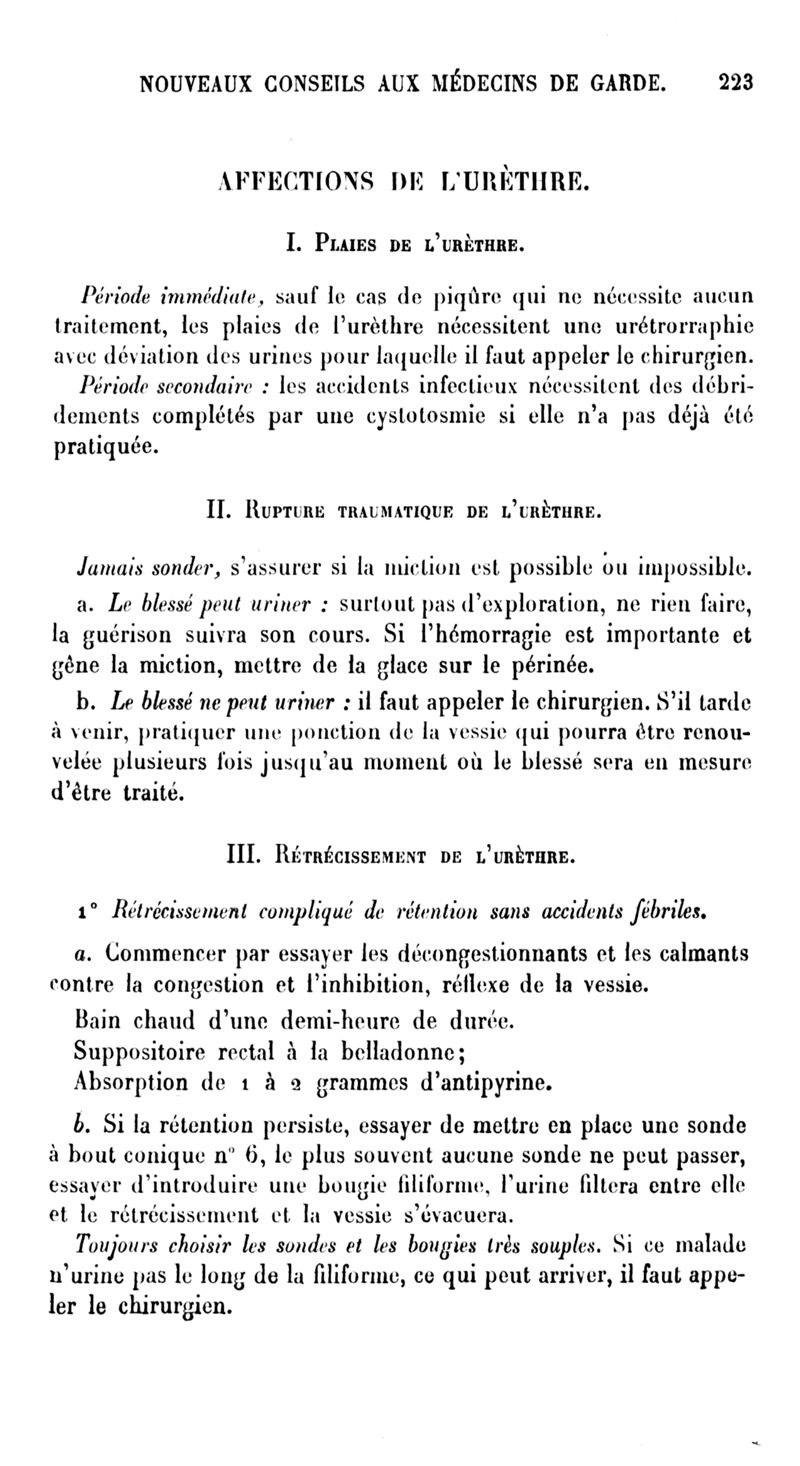 NOUVEAUX CONSEILS AUX MÉDECINS DE GARDE. 223

AFFECTIONS DE L'URÈTHRE.

I. Plaies de l'urèthre.

Période immédiate, sauf le cas de piqûre qui ne nécessite aucun traitement, les plaies de l'urèthre nécessitent une urétrorraphie avec déviation des urines pour laquelle il faut appeler le chirurgien. Période secondaire : les accidents infectieux nécessitent des débridements complétés par une cystotosmie si elle n'a pas déjà été pratiquée.

II. Rupture traumatique de l'urèthre.

Jamais sonder, s'assurer si la miction est possible ou impossible.

a. Le blessé peut uriner : surtout pas d'exploration, ne rien faire, la guérison suivra son cours. Si l'hémorragie est importante et gêne la miction, mettre de la glace sur le périnée.

b. Le blessé ne peut uriner : il faut appeler le chirurgien. S'il tarde à venir, pratiquer une ponction de la vessie qui pourra être renouvelée plusieurs fois jusqu'au moment où le blessé sera en mesure d'être traité.

III. Rétrécissement de l'urèthre.

1° Rétrécissement compliqué de rétention sans accidents fébriles.

a. Commencer par essayer les décongestionnants et les calmants contre la congestion et l'inhibition, réflexe de la vessie.

Bain chaud d'une demi-heure de durée.
Suppositoire rectal à la belladonne;
Absorption de 1 à 2 grammes d'antipyrine.

b. Si la rétention persiste, essayer de mettre en place une sonde à bout conique n° 6, le plus souvent aucune sonde ne peut passer, essayer d'introduire une bougie filiforme, l'urine filtera entre elle et le rétrécissement et la vessie s'évacuera.

Toujours choisir les sondes et les bougies très souples. Si ce malade n'urine pas le long de la filiforme, ce qui peut arriver, il faut appeler le chirurgien.